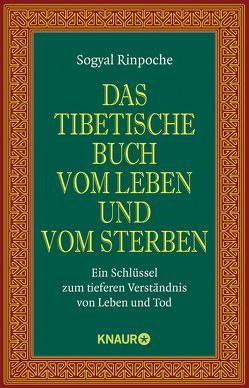 Sogyal Rinpoche

DAS TIBETISCHE BUCH VOM LEBEN UND VOM STERBEN

Ein Schlüssel zum tieferen Verständnis von Leben und Tod

KNAUR